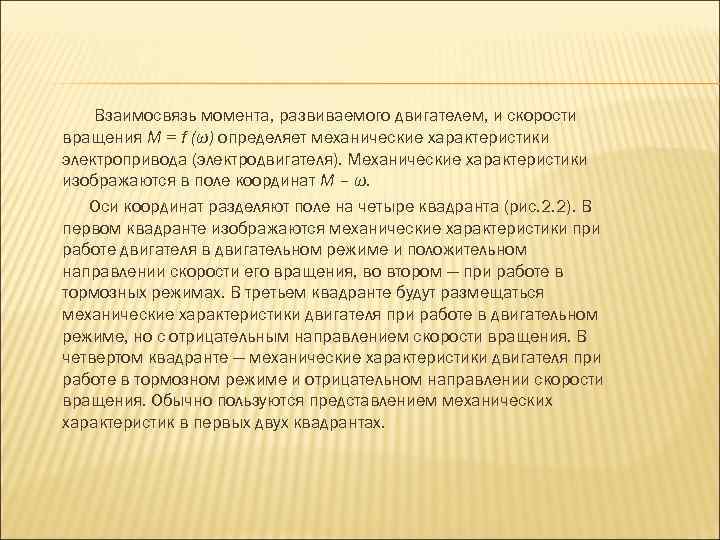 Взаимосвязь момента, развиваемого двигателем, и скорости вращения $M = f(\omega)$ определяет механические характеристики электропривода (электродвигателя). Механические характеристики изображаются в поле координат $M - \omega$.

Оси координат разделяют поле на четыре квадранта (рис.2.2). В первом квадранте изображаются механические характеристики при работе двигателя в двигательном режиме и положительном направлении скорости его вращения, во втором — при работе в тормозных режимах. В третьем квадранте будут размещаться механические характеристики двигателя при работе в двигательном режиме, но с отрицательным направлением скорости вращения. В четвертом квадранте — механические характеристики двигателя при работе в тормозном режиме и отрицательном направлении скорости вращения. Обычно пользуются представлением механических характеристик в первых двух квадрантах.